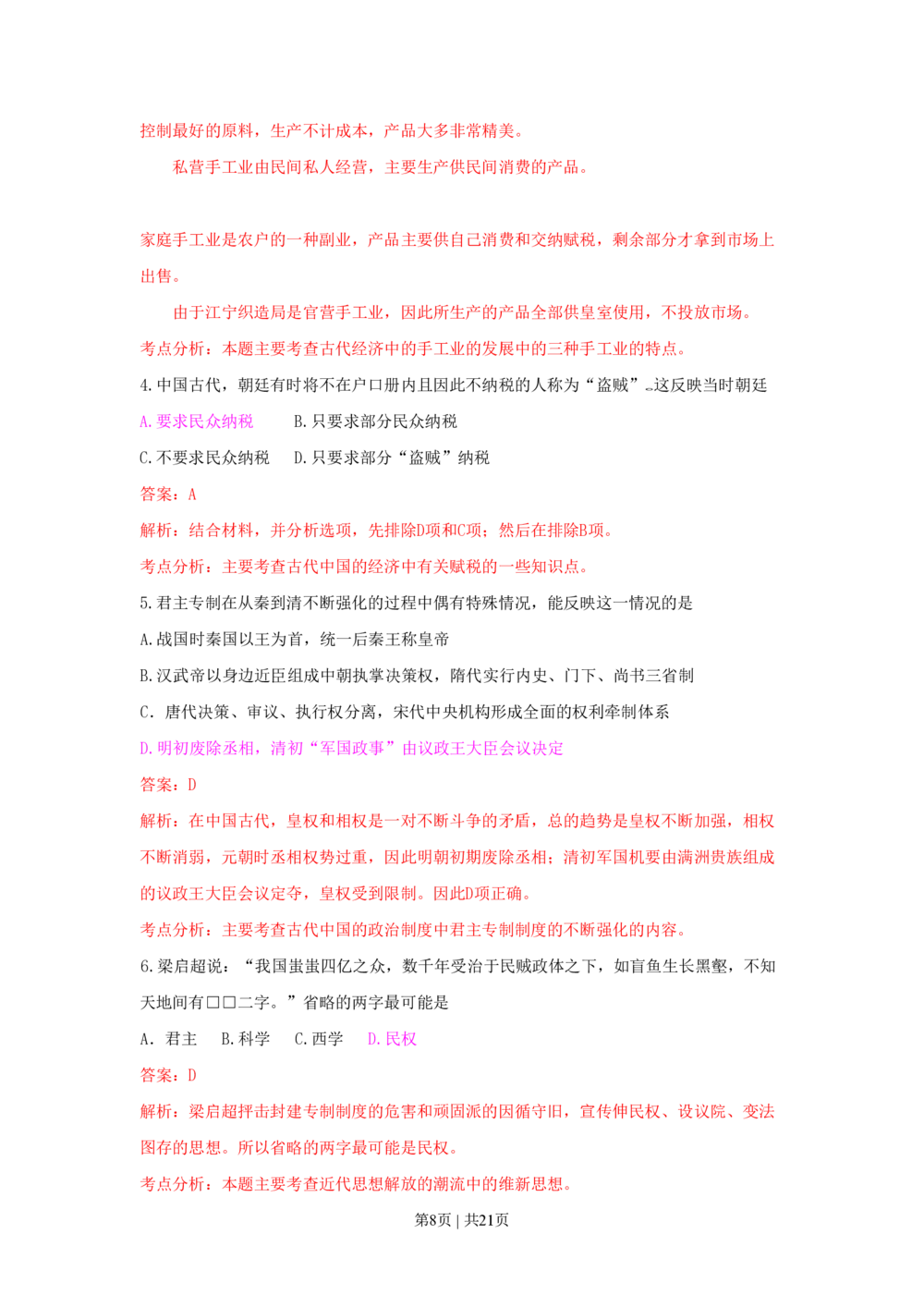 控制最好的原料，生产不计成本，产品大多非常精美。

私营手工业由民间私人经营，主要生产供民间消费的产品。

家庭手工业是农户的一种副业，产品主要供自己消费和交纳赋税，剩余部分才拿到市场上出售。

由于江宁织造局是官营手工业，因此所生产的产品全部供皇室使用，不投放市场。

考点分析：本题主要考查古代经济中的手工业的发展中的三种手工业的特点。

4.中国古代，朝廷有时将不在户口册内且因此不纳税的人称为“盗贼”。这反映当时朝廷

A.要求民众纳税 B.只要求部分民众纳税

C.不要求民众纳税 D.只要求部分“盗贼”纳税

答案：A

解析：结合材料，并分析选项，先排除D项和C项；然后在排除B项。

考点分析：主要考查古代中国的经济中有关赋税的一些知识点。

5.君主专制在从秦到清不断强化的过程中偶有特殊情况，能反映这一情况的是

A.战国时秦国以王为首，统一后秦王称皇帝

B.汉武帝以身边近臣组成中朝执掌决策权，隋代实行内史、门下、尚书三省制

C．唐代决策、审议、执行权分离，宋代中央机构形成全面的权利牵制体系

D.明初废除丞相，清初“军国政事”由议政王大臣会议决定

答案：D

解析：在中国古代，皇权和相权是一对不断斗争的矛盾，总的趋势是皇权不断加强，相权不断消弱，元朝时丞相权势过重，因此明朝初期废除丞相；清初军国机要由满洲贵族组成的议政王大臣会议定夺，皇权受到限制。因此D项正确。

考点分析：主要考查古代中国的政治制度中君主专制制度的不断强化的内容。

6.梁启超说：“我国蚩蚩四亿之众，数千年受治于民贼政体之下，如盲鱼生长黑壑，不知天地间有□□二字。”省略的两字最可能是

A．君主 B.科学 C.西学 D.民权

答案：D

解析：梁启超抨击封建专制制度的危害和顽固派的因循守旧，宣传伸民权、设议院、变法图存的思想。所以省略的两字最可能是民权。

考点分析：本题主要考查近代思想解放的潮流中的维新思想。

第8页 | 共21页